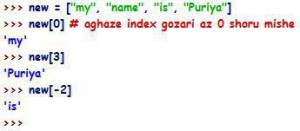 >>> new = ["my", "name", "is", "Puriya"]
>>> new[0] # aghaze index gozari az 0 shoru mishe
'my'
>>> new[3]
'Puriya'
>>> new[-2]
'is'
>>>